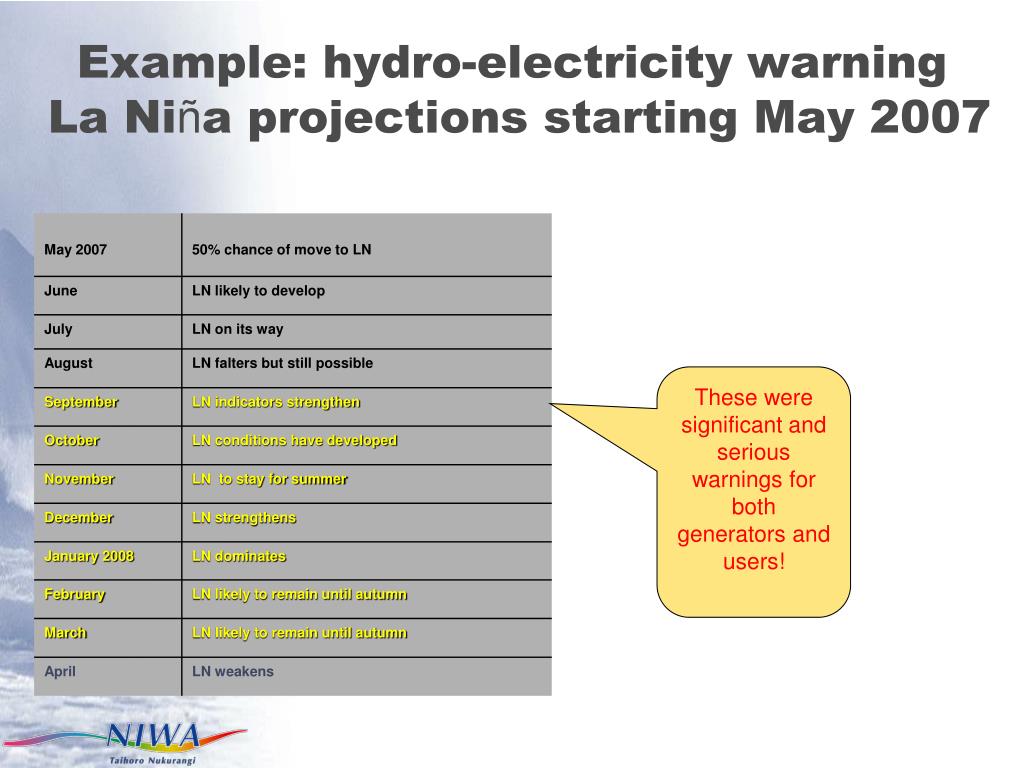 Example: hydro-electricity warning
La Niña projections starting May 2007

| May 2007 | 50% chance of move to LN |
|---|---|
| June | LN likely to develop |
| July | LN on its way |
| August | LN falters but still possible |
| September | LN indicators strengthen |
| October | LN conditions have developed |
| November | LN to stay for summer |
| December | LN strengthens |
| January 2008 | LN dominates |
| February | LN likely to remain until autumn |
| March | LN likely to remain until autumn |
| April | LN weakens |

These were significant and serious warnings for both generators and users!

NIWA
Taihoro Nukurangi